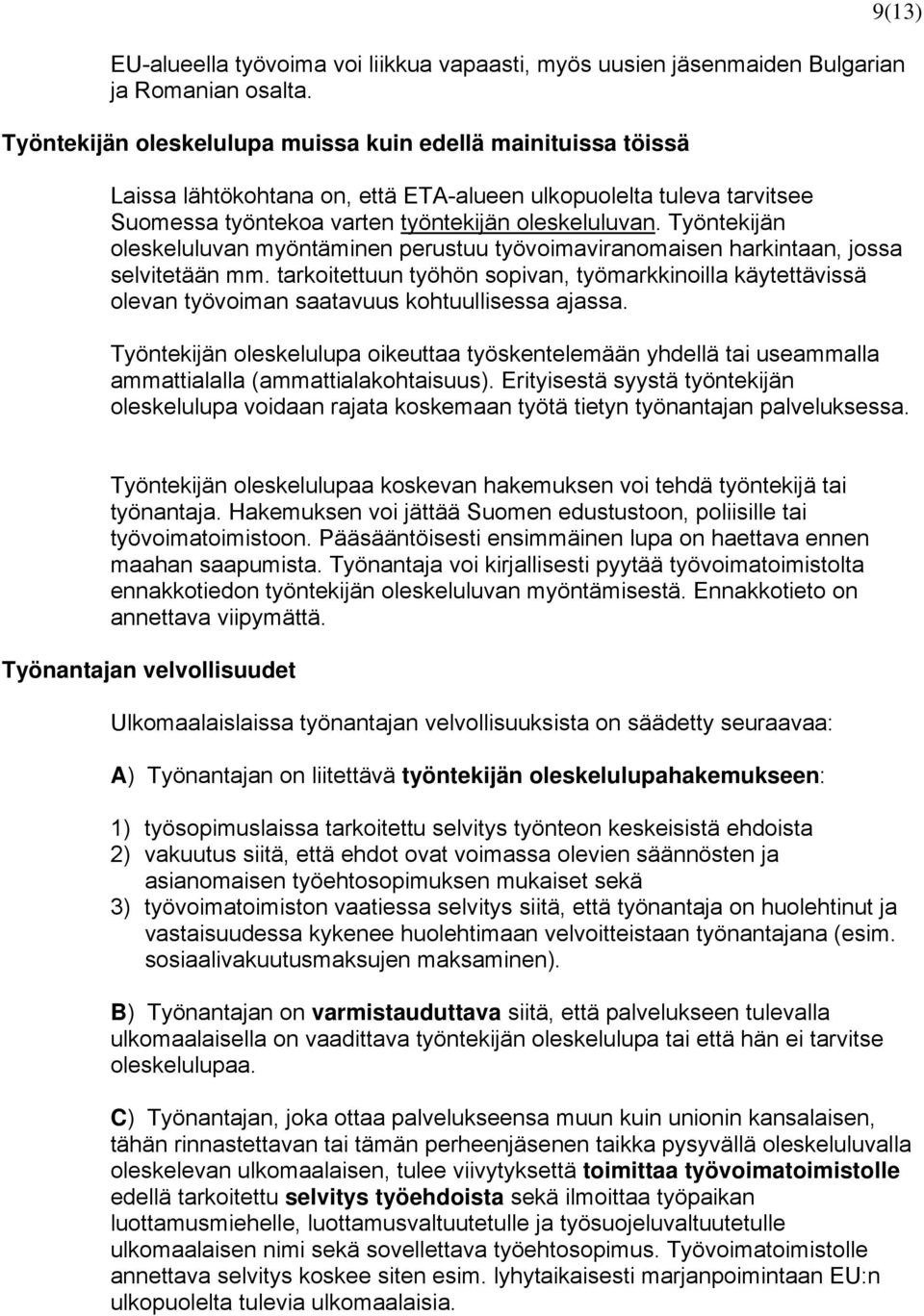 9(13)

EU-alueella työvoima voi liikkua vapaasti, myös uusien jäsenmaiden Bulgarian ja Romanian osalta.

Työntekijän oleskelulupa muissa kuin edellä mainituissa töissä

Laissa lähtökohtana on, että ETA-alueen ulkopuolelta tuleva tarvitsee Suomessa työntekoa varten työntekijän oleskeluluvan. Työntekijän oleskeluluvan myöntäminen perustuu työvoimaviranomaisen harkintaan, jossa selvitetään mm. tarkoitettuun työhön sopivan, työmarkkinoilla käytettävissä olevan työvoiman saatavuus kohtuullisessa ajassa.

Työntekijän oleskelulupa oikeuttaa työskentelemään yhdellä tai useammalla ammattialalla (ammattialakohtaisuus). Erityisestä syystä työntekijän oleskelulupa voidaan rajata koskemaan työtä tietyn työnantajan palveluksessa.

Työntekijän oleskelulupaa koskevan hakemuksen voi tehdä työntekijä tai työnantaja. Hakemuksen voi jättää Suomen edustustoon, poliisille tai työvoimatoimistoon. Pääsääntöisesti ensimmäinen lupa on haettava ennen maahan saapumista. Työnantaja voi kirjallisesti pyytää työvoimatoimistolta ennakkotiedon työntekijän oleskeluluvan myöntämisestä. Ennakkotieto on annettava viipymättä.

Työnantajan velvollisuudet

Ulkomaalaislaissa työnantajan velvollisuuksista on säädetty seuraavaa:

A) Työnantajan on liitettävä työntekijän oleskelulupahakemukseen:

1) työsopimuslaissa tarkoitettu selvitys työnteon keskeisistä ehdoista
2) vakuutus siitä, että ehdot ovat voimassa olevien säännösten ja asianomaisen työehtosopimuksen mukaiset sekä
3) työvoimatoimiston vaatiessa selvitys siitä, että työnantaja on huolehtinut ja vastaisuudessa kykenee huolehtimaan velvoitteistaan työnantajana (esim. sosiaalivakuutusmaksujen maksaminen).

B) Työnantajan on varmistauduttava siitä, että palvelukseen tulevalla ulkomaalaisella on vaadittava työntekijän oleskelulupa tai että hän ei tarvitse oleskelulupaa.

C) Työnantajan, joka ottaa palvelukseensa muun kuin unionin kansalaisen, tähän rinnastettavan tai tämän perheenjäsenen taikka pysyvällä oleskeluluvalla oleskelevan ulkomaalaisen, tulee viivytyksettä toimittaa työvoimatoimistolle edellä tarkoitettu selvitys työehdoista sekä ilmoittaa työpaikan luottamusmiehelle, luottamusvaltuutetulle ja työsuojeluvaltuutetulle ulkomaalaisen nimi sekä sovellettava työehtosopimus. Työvoimatoimistolle annettava selvitys koskee siten esim. lyhytaikaisesti marjanpoimintaan EU:n ulkopuolelta tulevia ulkomaalaisia.